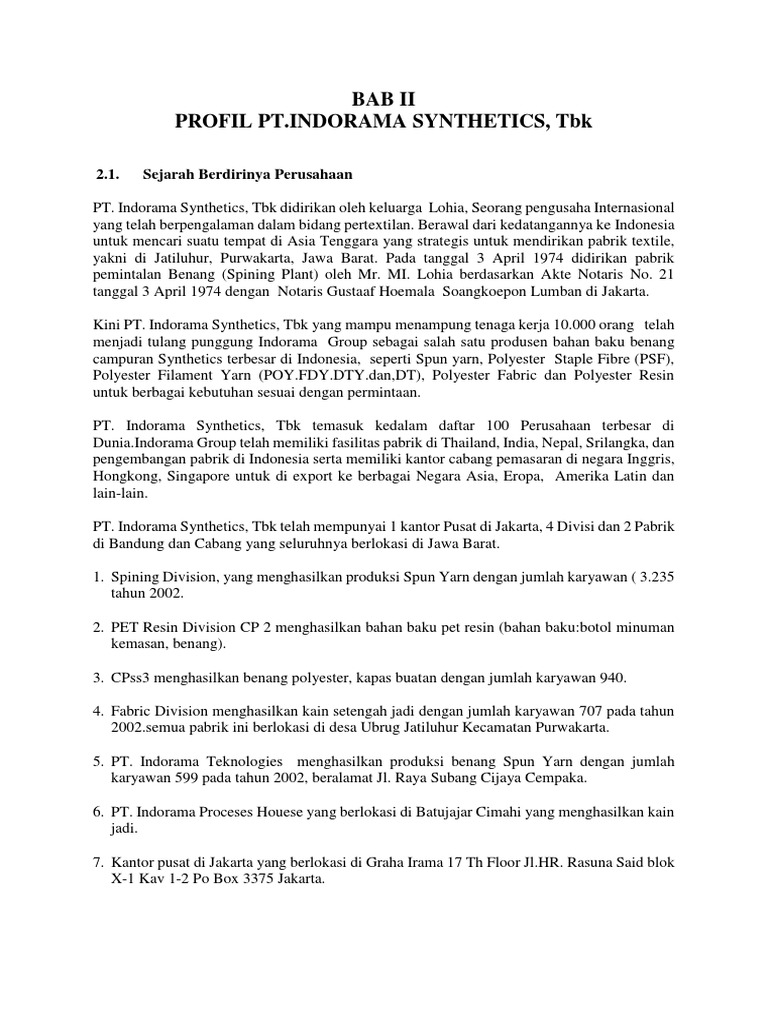 BAB II
PROFIL PT.INDORAMA SYNTHETICS, Tbk

2.1. Sejarah Berdirinya Perusahaan

PT. Indorama Synthetics, Tbk didirikan oleh keluarga Lohia, Seorang pengusaha Internasional yang telah berpengalaman dalam bidang pertextilan. Berawal dari kedatangannya ke Indonesia untuk mencari suatu tempat di Asia Tenggara yang strategis untuk mendirikan pabrik textile, yakni di Jatiluhur, Purwakarta, Jawa Barat. Pada tanggal 3 April 1974 didirikan pabrik pemintalan Benang (Spining Plant) oleh Mr. MI. Lohia berdasarkan Akte Notaris No. 21 tanggal 3 April 1974 dengan Notaris Gustaaf Hoemala Soangkoepon Lumban di Jakarta.

Kini PT. Indorama Synthetics, Tbk yang mampu menampung tenaga kerja 10.000 orang telah menjadi tulang punggung Indorama Group sebagai salah satu produsen bahan baku benang campuran Synthetics terbesar di Indonesia, seperti Spun yarn, Polyester Staple Fibre (PSF), Polyester Filament Yarn (POY.FDY.DTY.dan,DT), Polyester Fabric dan Polyester Resin untuk berbagai kebutuhan sesuai dengan permintaan.

PT. Indorama Synthetics, Tbk temasuk kedalam daftar 100 Perusahaan terbesar di Dunia.Indorama Group telah memiliki fasilitas pabrik di Thailand, India, Nepal, Srilangka, dan pengembangan pabrik di Indonesia serta memiliki kantor cabang pemasaran di negara Inggris, Hongkong, Singapore untuk di export ke berbagai Negara Asia, Eropa, Amerika Latin dan lain-lain.

PT. Indorama Synthetics, Tbk telah mempunyai 1 kantor Pusat di Jakarta, 4 Divisi dan 2 Pabrik di Bandung dan Cabang yang seluruhnya berlokasi di Jawa Barat.

1. Spining Division, yang menghasilkan produksi Spun Yarn dengan jumlah karyawan ( 3.235 tahun 2002.

2. PET Resin Division CP 2 menghasilkan bahan baku pet resin (bahan baku:botol minuman kemasan, benang).

3. CPss3 menghasilkan benang polyester, kapas buatan dengan jumlah karyawan 940.

4. Fabric Division menghasilkan kain setengah jadi dengan jumlah karyawan 707 pada tahun 2002.semua pabrik ini berlokasi di desa Ubrug Jatiluhur Kecamatan Purwakarta.

5. PT. Indorama Teknologies menghasilkan produksi benang Spun Yarn dengan jumlah karyawan 599 pada tahun 2002, beralamat Jl. Raya Subang Cijaya Cempaka.

6. PT. Indorama Proceses Houese yang berlokasi di Batujajar Cimahi yang menghasilkan kain jadi.

7. Kantor pusat di Jakarta yang berlokasi di Graha Irama 17 Th Floor Jl.HR. Rasuna Said blok X-1 Kav 1-2 Po Box 3375 Jakarta.